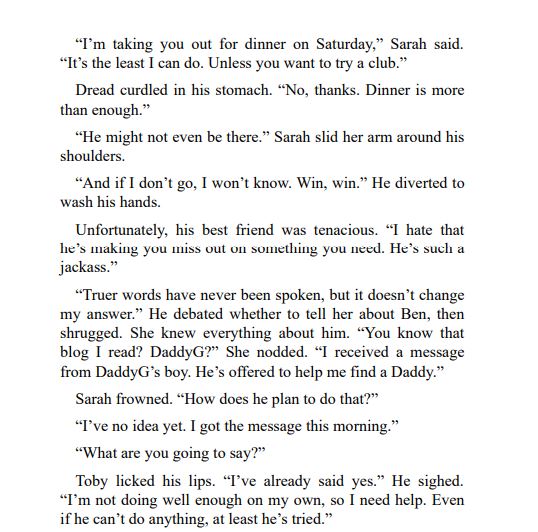 “I’m taking you out for dinner on Saturday,” Sarah said. “It’s the least I can do. Unless you want to try a club.”

Dread curdled in his stomach. “No, thanks. Dinner is more than enough.”

“He might not even be there.” Sarah slid her arm around his shoulders.

“And if I don’t go, I won’t know. Win, win.” He diverted to wash his hands.

Unfortunately, his best friend was tenacious. “I hate that he’s making you miss out on something you need. He’s such a jackass.”

“Truer words have never been spoken, but it doesn’t change my answer.” He debated whether to tell her about Ben, then shrugged. She knew everything about him. “You know that blog I read? DaddyG?” She nodded. “I received a message from DaddyG’s boy. He’s offered to help me find a Daddy.”

Sarah frowned. “How does he plan to do that?”

“I’ve no idea yet. I got the message this morning.”

“What are you going to say?”

Toby licked his lips. “I’ve already said yes.” He sighed. “I’m not doing well enough on my own, so I need help. Even if he can’t do anything, at least he’s tried.”